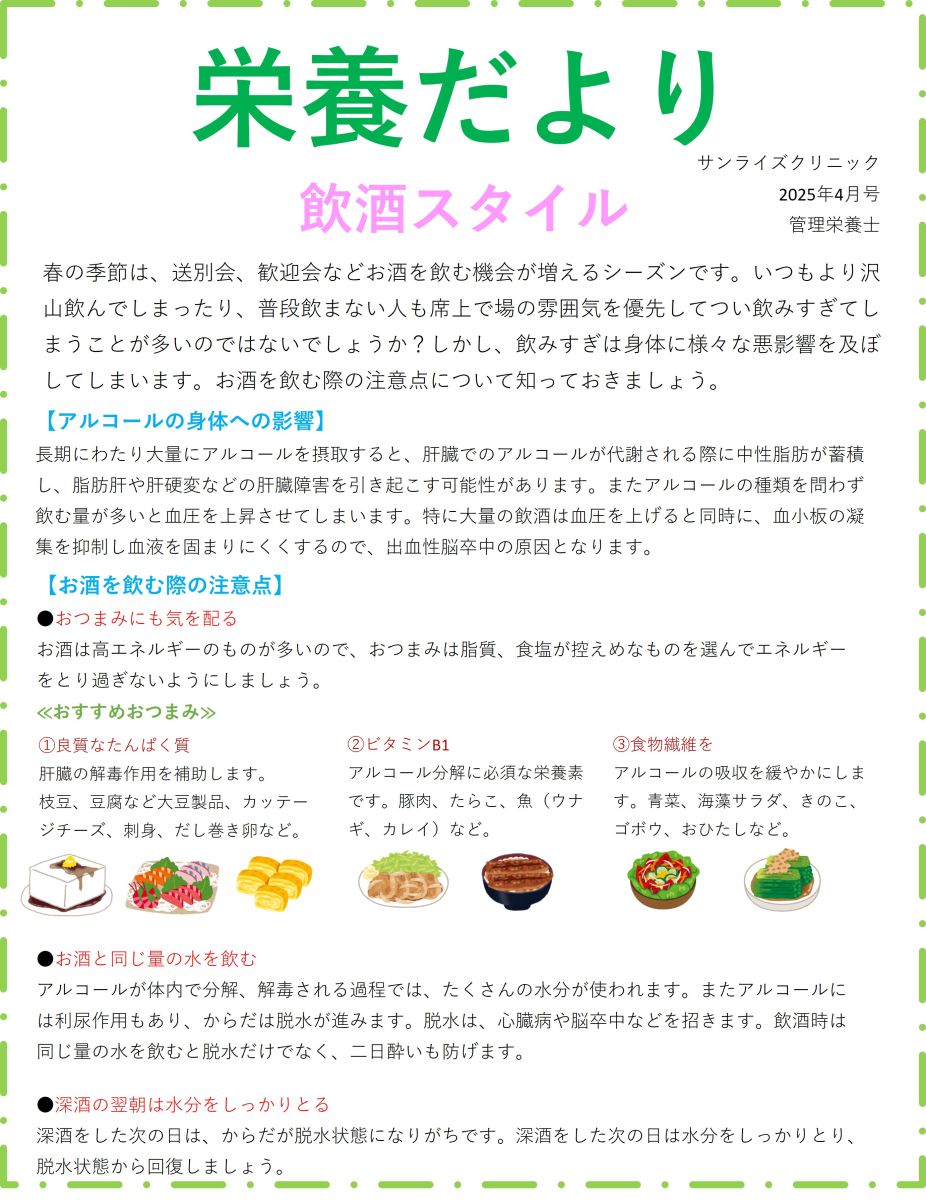 栄養だより

サンライズクリニック
2025年4月号
管理栄養士

飲酒スタイル

春の季節は、送別会、歓迎会などお酒を飲む機会が増えるシーズンです。いつもより沢山飲んでしまったり、普段飲まない人も席上で場の雰囲気を優先してつい飲みすぎてしまうことが多いのではないでしょうか？しかし、飲みすぎは身体に様々な悪影響を及ぼしてしまいます。お酒を飲む際の注意点について知っておきましょう。

【アルコールの身体への影響】
長期にわたり大量にアルコールを摂取すると、肝臓でのアルコールが代謝される際に中性脂肪が蓄積し、脂肪肝や肝硬変などの肝臓障害を引き起こす可能性があります。またアルコールの種類を問わず飲む量が多いと血圧を上昇させてしまいます。特に大量の飲酒は血圧を上げると同時に、血小板の凝集を抑制し血液を固まりにくくするので、出血性脳卒中の原因となります。

【お酒を飲む際の注意点】
●おつまみにも気を配る
お酒は高エネルギーのものが多いので、おつまみは脂質、食塩が控えめなものを選んでエネルギーをとり過ぎないようにしましょう。
≪おすすめおつまみ≫

①良質なたんぱく質
肝臓の解毒作用を補助します。枝豆、豆腐など大豆製品、カッテージチーズ、刺身、だし巻き卵など。

②ビタミンB1
アルコール分解に必須な栄養素です。豚肉、たらこ、魚（ウナギ、カレイ）など。

③食物繊維を
アルコールの吸収を緩やかにします。青菜、海藻サラダ、きのこ、ゴボウ、おひたしなど。

●お酒と同じ量の水を飲む
アルコールが体内で分解、解毒される過程では、たくさんの水分が使われます。またアルコールには利尿作用もあり、からだは脱水が進みます。脱水は、心臓病や脳卒中などを招きます。飲酒時は同じ量の水を飲むと脱水だけでなく、二日酔いも防げます。

●深酒の翌朝は水分をしっかりとる
深酒をした次の日は、からだが脱水状態になりがちです。深酒をした次の日は水分をしっかりとり、脱水状態から回復しましょう。